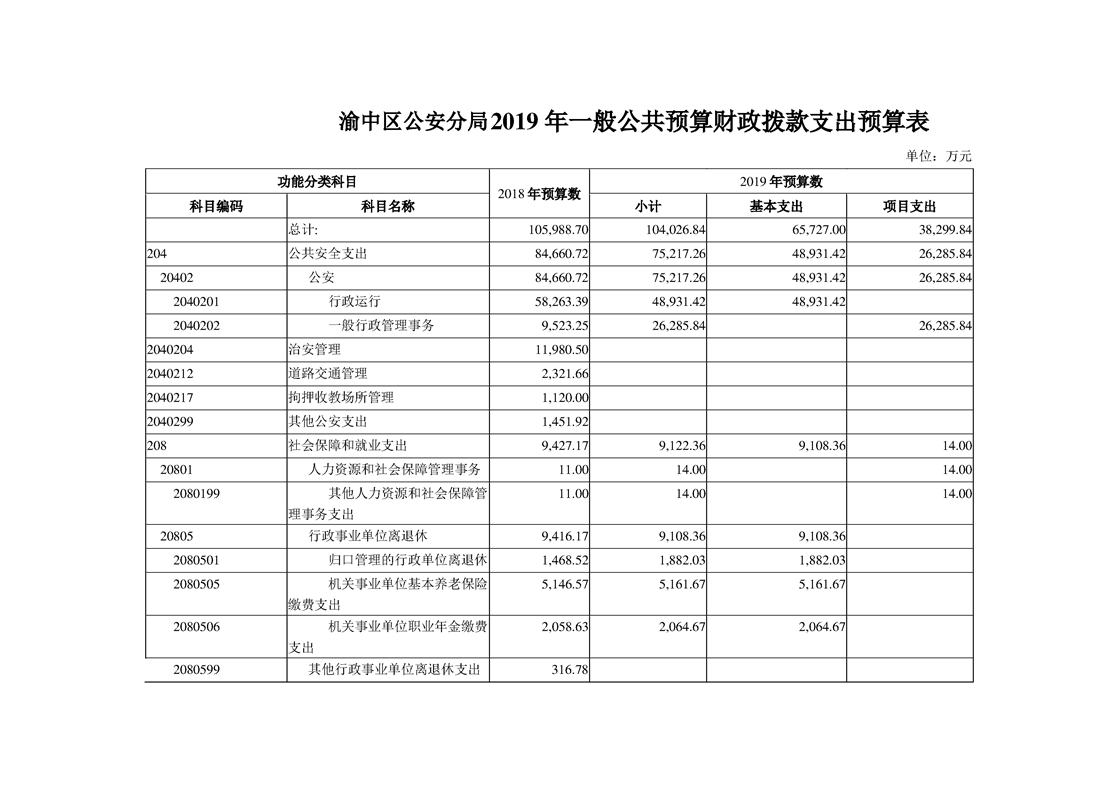 渝中区公安分局2019年一般公共预算财政拨款支出预算表

单位：万元

| 功能分类科目 | | 2018年预算数 | 2019年预算数 | | |
|---|---|---|---|---|---|
| 科目编码 | 科目名称 | | 小计 | 基本支出 | 项目支出 |
| | 总计: | 105,988.70 | 104,026.84 | 65,727.00 | 38,299.84 |
| 204 | 公共安全支出 | 84,660.72 | 75,217.26 | 48,931.42 | 26,285.84 |
| 20402 | 公安 | 84,660.72 | 75,217.26 | 48,931.42 | 26,285.84 |
| 2040201 | 行政运行 | 58,263.39 | 48,931.42 | 48,931.42 | |
| 2040202 | 一般行政管理事务 | 9,523.25 | 26,285.84 | | 26,285.84 |
| 2040204 | 治安管理 | 11,980.50 | | | |
| 2040212 | 道路交通管理 | 2,321.66 | | | |
| 2040217 | 拘押收教场所管理 | 1,120.00 | | | |
| 2040299 | 其他公安支出 | 1,451.92 | | | |
| 208 | 社会保障和就业支出 | 9,427.17 | 9,122.36 | 9,108.36 | 14.00 |
| 20801 | 人力资源和社会保障管理事务 | 11.00 | 14.00 | | 14.00 |
| 2080199 | 其他人力资源和社会保障管理事务支出 | 11.00 | 14.00 | | 14.00 |
| 20805 | 行政事业单位离退休 | 9,416.17 | 9,108.36 | 9,108.36 | |
| 2080501 | 归口管理的行政单位离退休 | 1,468.52 | 1,882.03 | 1,882.03 | |
| 2080505 | 机关事业单位基本养老保险缴费支出 | 5,146.57 | 5,161.67 | 5,161.67 | |
| 2080506 | 机关事业单位职业年金缴费支出 | 2,058.63 | 2,064.67 | 2,064.67 | |
| 2080599 | 其他行政事业单位离退休支出 | 316.78 | | | |